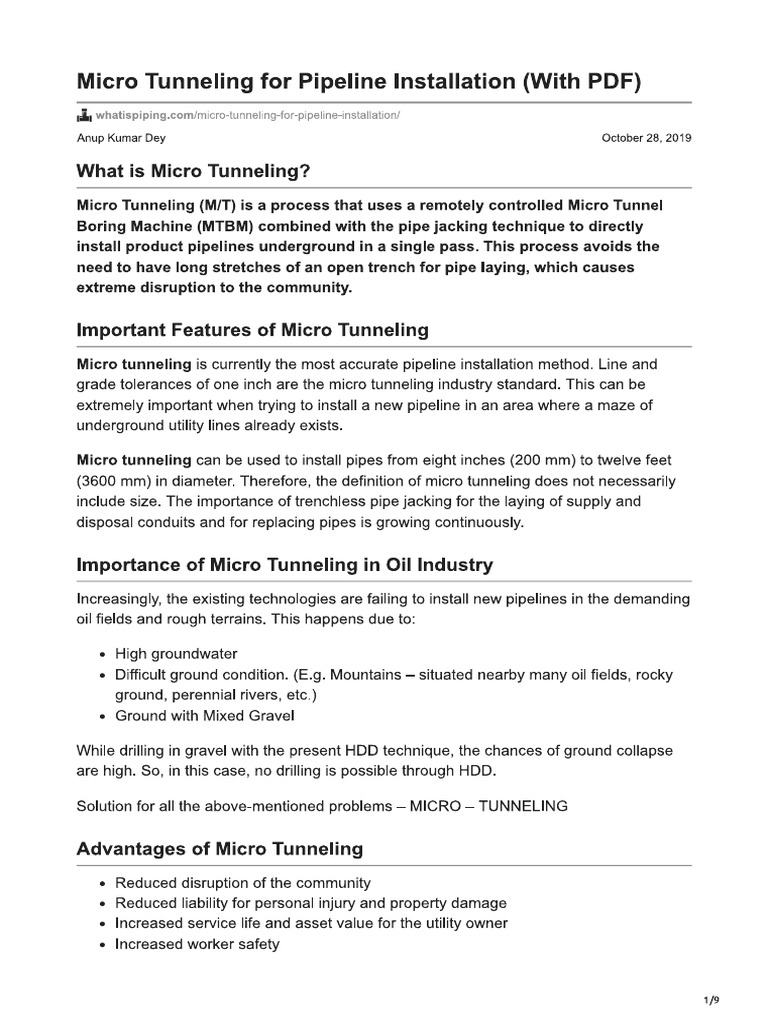 Micro Tunneling for Pipeline Installation (With PDF)

whatispiping.com/micro-tunneling-for-pipeline-installation/

Anup Kumar Dey

October 28, 2019

What is Micro Tunneling?

Micro Tunneling (M/T) is a process that uses a remotely controlled Micro Tunnel Boring Machine (MTBM) combined with the pipe jacking technique to directly install product pipelines underground in a single pass. This process avoids the need to have long stretches of an open trench for pipe laying, which causes extreme disruption to the community.

Important Features of Micro Tunneling

Micro tunneling is currently the most accurate pipeline installation method. Line and grade tolerances of one inch are the micro tunneling industry standard. This can be extremely important when trying to install a new pipeline in an area where a maze of underground utility lines already exists.

Micro tunneling can be used to install pipes from eight inches (200 mm) to twelve feet (3600 mm) in diameter. Therefore, the definition of micro tunneling does not necessarily include size. The importance of trenchless pipe jacking for the laying of supply and disposal conduits and for replacing pipes is growing continuously.

Importance of Micro Tunneling in Oil Industry

Increasingly, the existing technologies are failing to install new pipelines in the demanding oil fields and rough terrains. This happens due to:

• High groundwater
• Difficult ground condition. (E.g. Mountains – situated nearby many oil fields, rocky ground, perennial rivers, etc.)
• Ground with Mixed Gravel

While drilling in gravel with the present HDD technique, the chances of ground collapse are high. So, in this case, no drilling is possible through HDD.

Solution for all the above-mentioned problems – MICRO – TUNNELING

Advantages of Micro Tunneling

• Reduced disruption of the community
• Reduced liability for personal injury and property damage
• Increased service life and asset value for the utility owner
• Increased worker safety

1/9